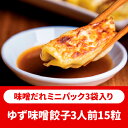 味噌だれミニパック3袋入り

ゆず味噌餃子3人前15粒